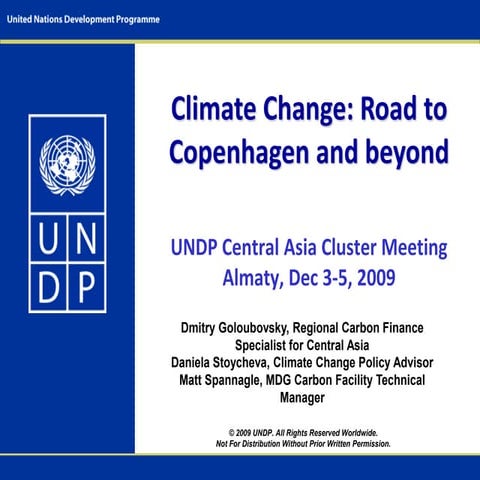 United Nations Development Programme

U N
D P

Climate Change: Road to Copenhagen and beyond

UNDP Central Asia Cluster Meeting
Almaty, Dec 3-5, 2009

Dmitry Goloubovsky, Regional Carbon Finance Specialist for Central Asia
Daniela Stoycheva, Climate Change Policy Advisor
Matt Spannagle, MDG Carbon Facility Technical Manager

© 2009 UNDP. All Rights Reserved Worldwide.
Not For Distribution Without Prior Written Permission.